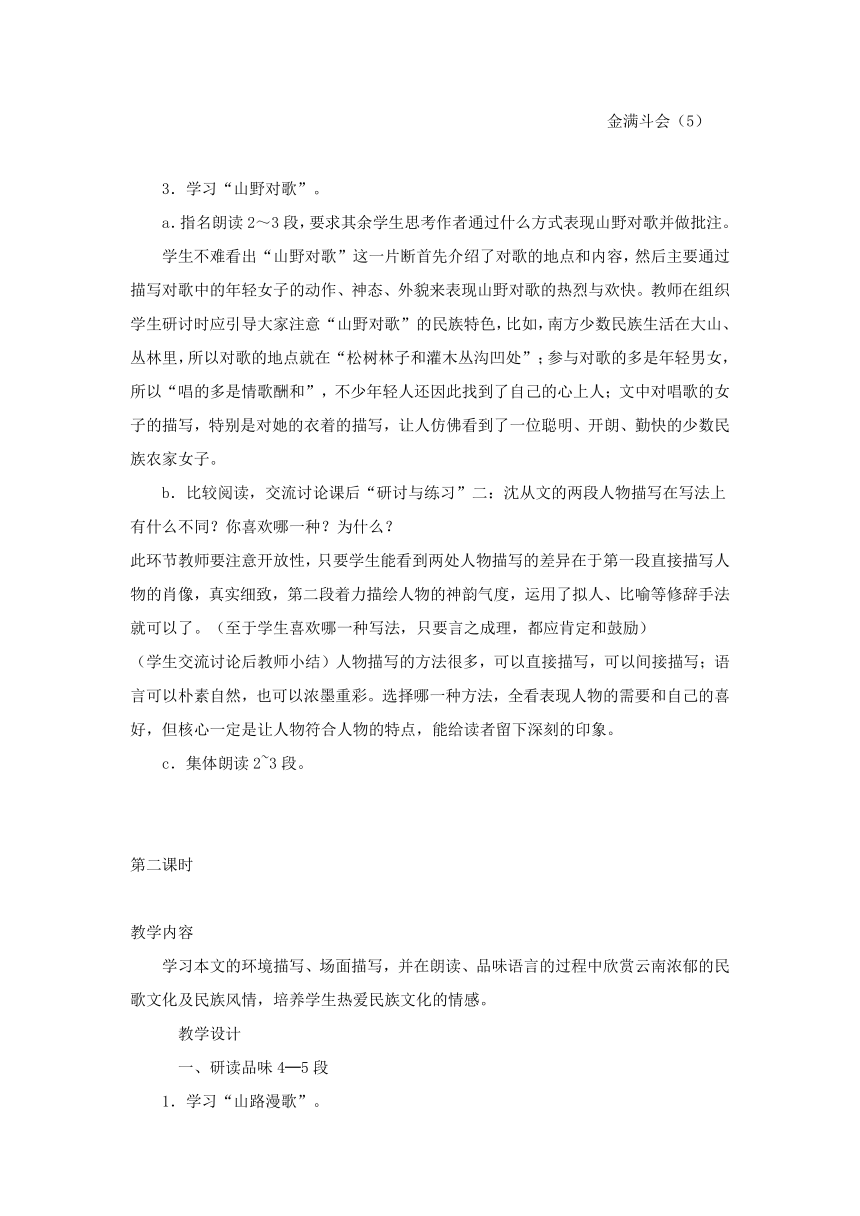 金满斗会（5）

3．学习“山野对歌”。

a．指名朗读 2～3 段，要求其余学生思考作者通过什么方式表现山野对歌并做批注。

学生不难看出“山野对歌”这一片断首先介绍了对歌的地点和内容，然后主要通过描写对歌中的年轻女子的动作、神态、外貌来表现山野对歌的热烈与欢快。教师在组织学生研讨时应引导大家注意“山野对歌”的民族特色，比如，南方少数民族生活在大山、丛林里，所以对歌的地点就在“松树林子和灌木丛沟凹处”；参与对歌的多是年轻男女，所以“唱的多是情歌酬和”，不少年轻人还因此找到了自己的心上人；文中对唱歌的女子的描写，特别是对她的衣着的描写，让人仿佛看到了一位聪明、开朗、勤快的少数民族农家女子。

b．比较阅读，交流讨论课后“研讨与练习”二：沈从文的两段人物描写在写法上有什么不同？你喜欢哪一种？为什么？

此环节教师要注意开放性，只要学生能看到两处人物描写的差异在于第一段直接描写人物的肖像，真实细致，第二段着力描绘人物的神韵气度，运用了拟人、比喻等修辞手法就可以了。（至于学生喜欢哪一种写法，只要言之成理，都应肯定和鼓励）

（学生交流讨论后教师小结）人物描写的方法很多，可以直接描写，可以间接描写；语言可以朴素自然，也可以浓墨重彩。选择哪一种方法，全看表现人物的需要和自己的喜好，但核心一定是让人物符合人物的特点，能给读者留下深刻的印象。

c．集体朗读 2~3 段。

第二课时

教学内容

学习本文的环境描写、场面描写，并在朗读、品味语言的过程中欣赏云南浓郁的民歌文化及民族风情，培养学生热爱民族文化的情感。

教学设计

一、研读品味 4—5 段

1．学习“山路漫歌”。